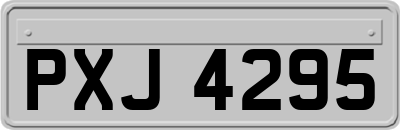 PXJ 4295